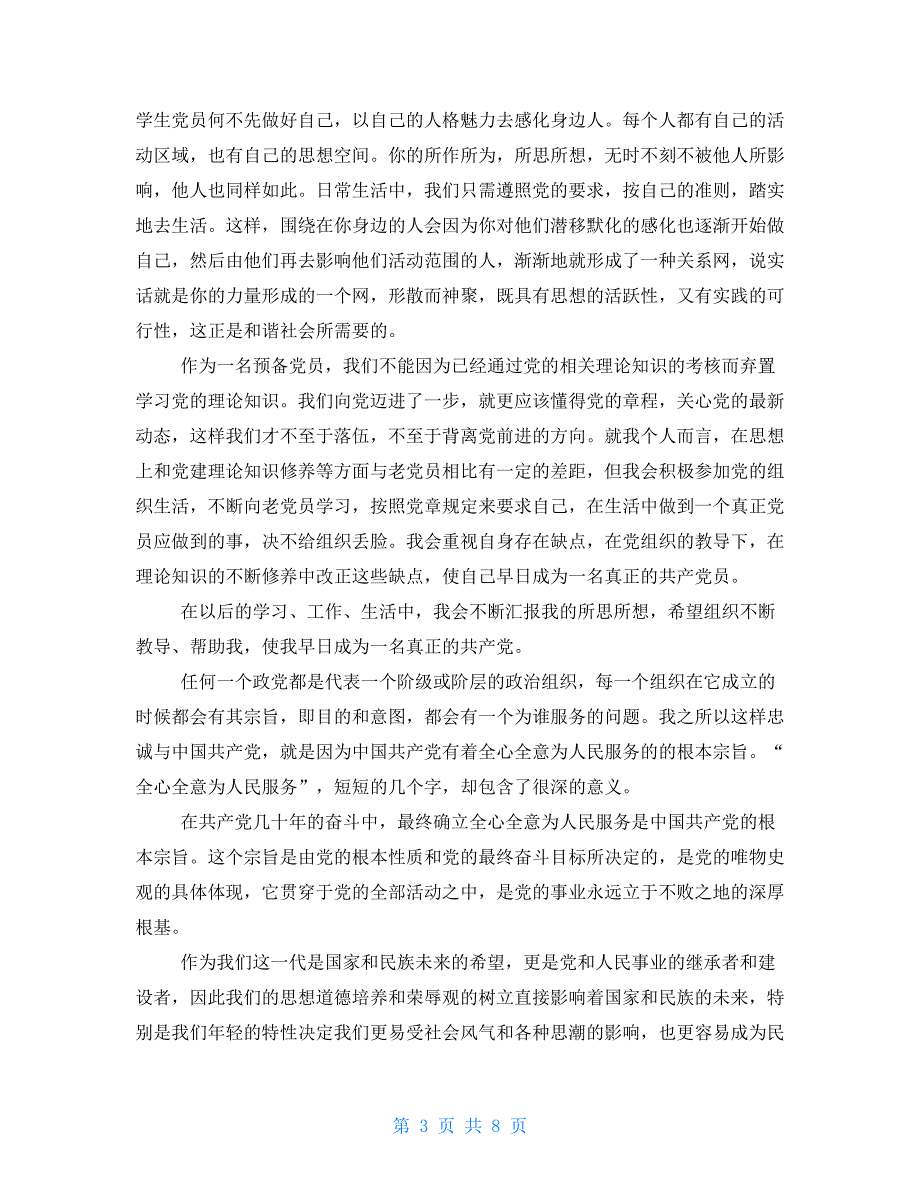 学生党员何不先做好自己，以自己的人格魅力去感化身边人。每个人都有自己的活动区域，也有自己的思想空间。你的所作所为，所思所想，无时不刻不被他人所影响，他人也同样如此。日常生活中，我们只需遵照党的要求，按自己的准则，踏实地去生活。这样，围绕在你身边的人会因为你对他们潜移默化的感化也逐渐开始做自己，然后由他们再去影响他们活动范围的人，渐渐地就形成了一种关系网，说实话就是你的力量形成的一个网，形散而神聚，既具有思想的活跃性，又有实践的可行性，这正是和谐社会所需要的。

作为一名预备党员，我们不能因为已经通过党的相关理论知识的考核而弃置学习党的理论知识。我们向党迈进了一步，就更应该懂得党的章程，关心党的最新动态，这样我们才不至于落伍，不至于背离党前进的方向。就我个人而言，在思想上和党建理论知识修养等方面与老党员相比有一定的差距，但我会积极参加党的组织生活，不断向老党员学习，按照党章规定来要求自己，在生活中做到一个真正党员应做到的事，决不给组织丢脸。我会重视自身存在缺点，在党组织的教导下，在理论知识的不断修养中改正这些缺点，使自己早日成为一名真正的共产党员。

在以后的学习、工作、生活中，我会不断汇报我的所思所想，希望组织不断教导、帮助我，使我早日成为一名真正的共产党。

任何一个政党都是代表一个阶级或阶层的政治组织，每一个组织在它成立的时候都会有其宗旨，即目的和意图，都会有一个为谁服务的问题。我之所以这样忠诚与中国共产党，就是因为中国共产党有着全心全意为人民服务的的根本宗旨。“全心全意为人民服务”，短短的几个字，却包含了很深的意义。

在共产党几十年的奋斗中，最终确立全心全意为人民服务是中国共产党的根本宗旨。这个宗旨是由党的根本性质和党的最终奋斗目标所决定的，是党的唯物史观的具体体现，它贯穿于党的全部活动之中，是党的事业永远立于不败之地的深厚根基。

作为我们这一代是国家和民族未来的希望，更是党和人民事业的继承者和建设者，因此我们的思想道德培养和荣辱观的树立直接影响着国家和民族的未来，特别是我们年轻的特性决定我们更易受社会风气和各种思潮的影响，也更容易成为民

第 3 页 共 8 页